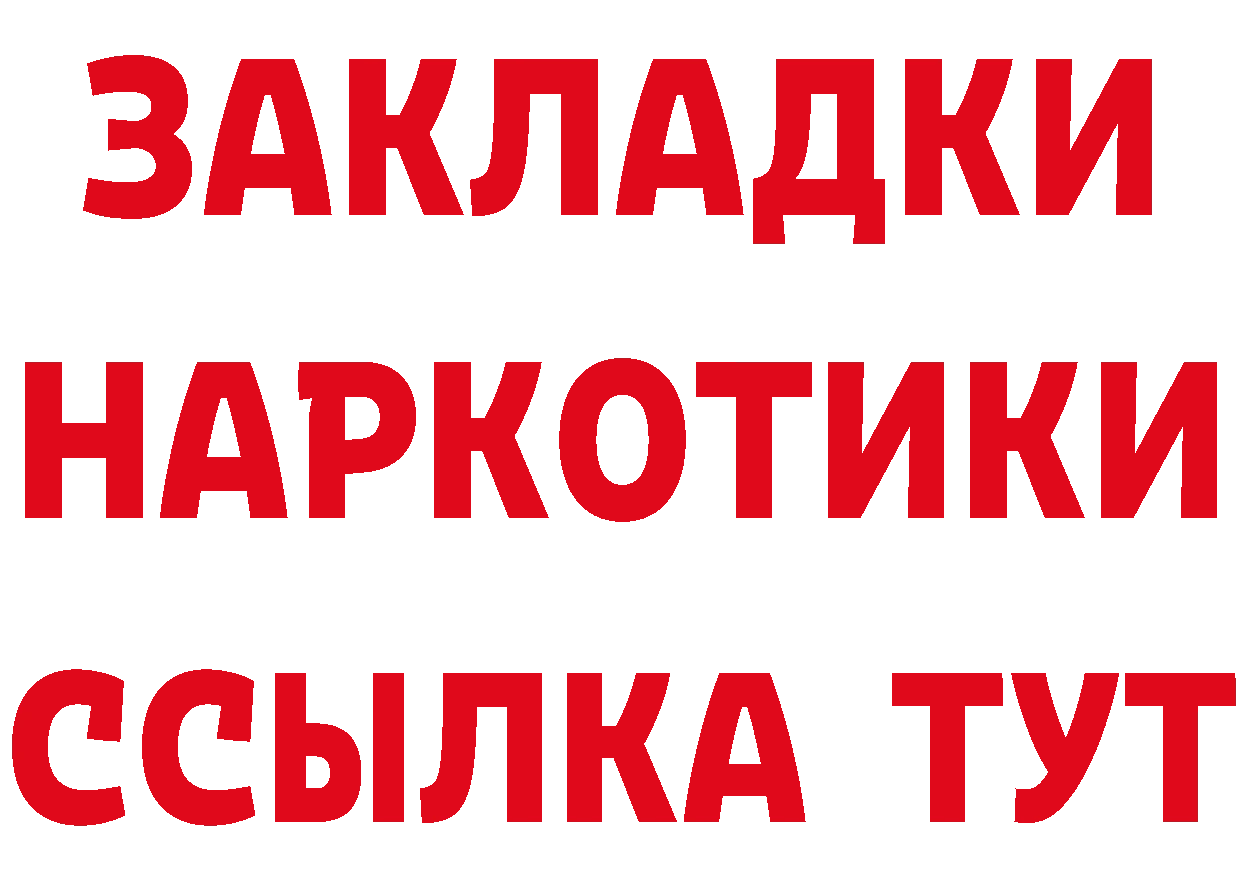 ЗАКЛАДКИ НАРКОТИКИ ССЫЛКА ТУТ